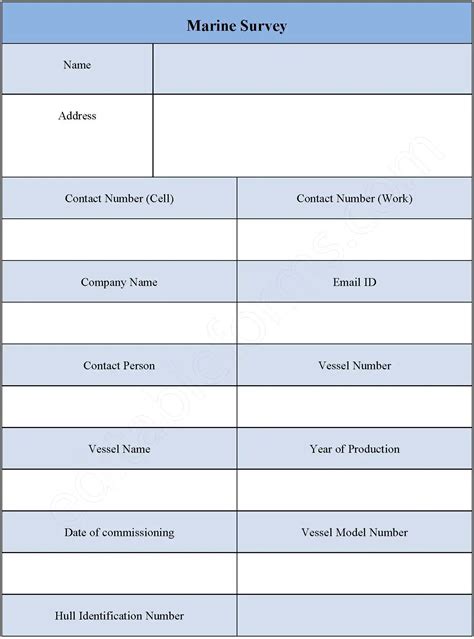 Marine Survey

| Name | |
|---|---|
| Address | |

| Contact Number (Cell) | Contact Number (Work) |
|---|---|
| | |
| Company Name | Email ID |
| | |
| Contact Person | Vessel Number |
| | |
| Vessel Name | Year of Production |
| | |
| Date of commissioning | Vessel Model Number |
| | |
| Hull Identification Number | |